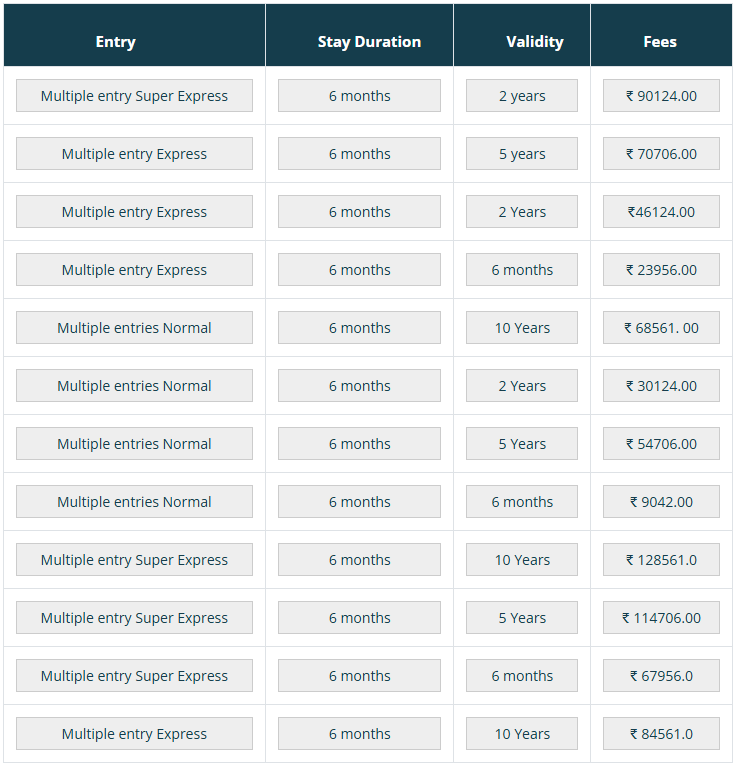 | Entry | Stay Duration | Validity | Fees |
|---|---|---|---|
| Multiple entry Super Express | 6 months | 2 years | ₹ 90124.00 |
| Multiple entry Express | 6 months | 5 years | ₹ 70706.00 |
| Multiple entry Express | 6 months | 2 Years | ₹46124.00 |
| Multiple entry Express | 6 months | 6 months | ₹ 23956.00 |
| Multiple entries Normal | 6 months | 10 Years | ₹ 68561. 00 |
| Multiple entries Normal | 6 months | 2 Years | ₹ 30124.00 |
| Multiple entries Normal | 6 months | 5 Years | ₹ 54706.00 |
| Multiple entries Normal | 6 months | 6 months | ₹ 9042.00 |
| Multiple entry Super Express | 6 months | 10 Years | ₹ 128561.0 |
| Multiple entry Super Express | 6 months | 5 Years | ₹ 114706.00 |
| Multiple entry Super Express | 6 months | 6 months | ₹ 67956.0 |
| Multiple entry Express | 6 months | 10 Years | ₹ 84561.0 |